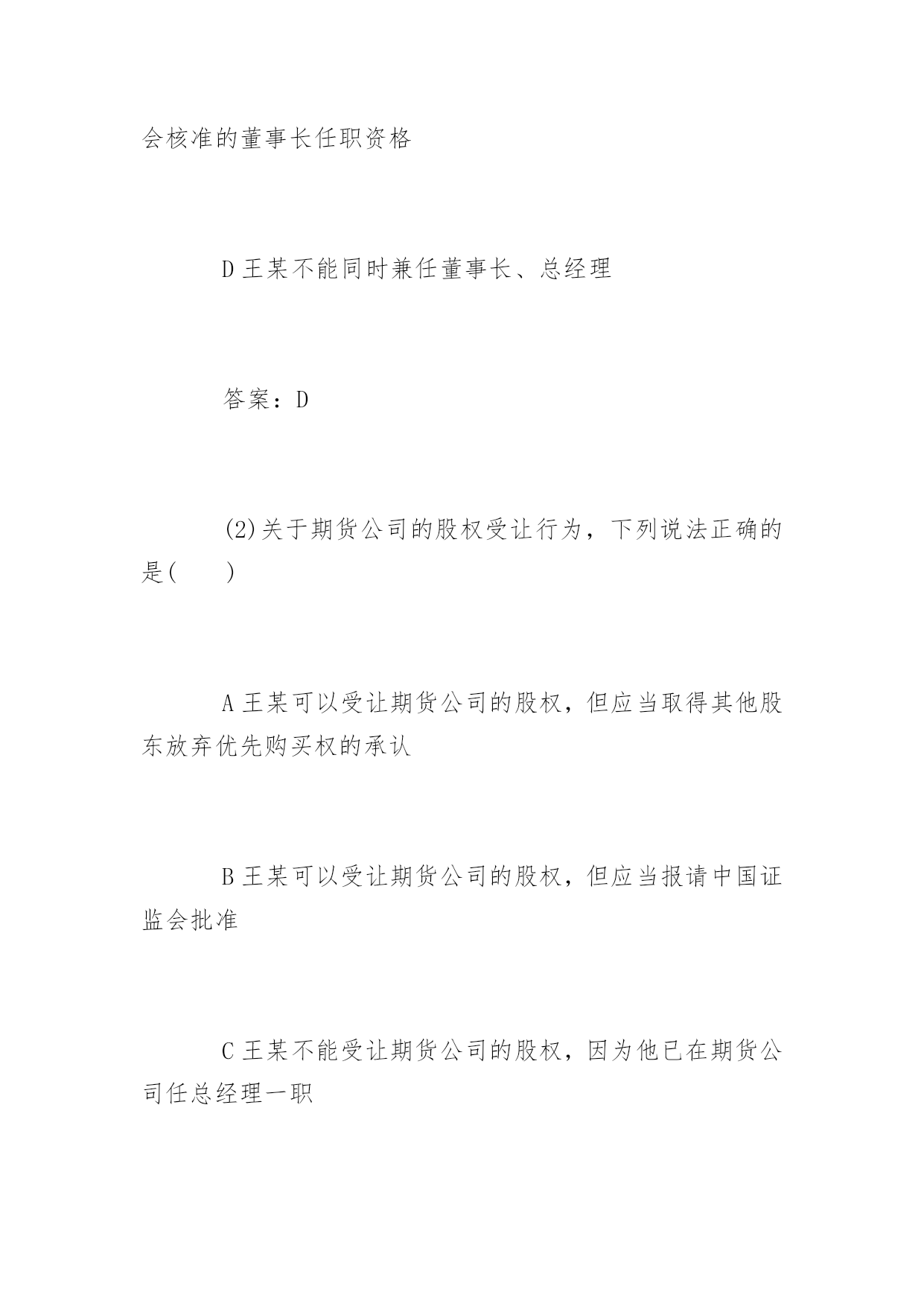 会核准的董事长任职资格

D 王某不能同时兼任董事长、总经理

答案：D

(2)关于期货公司的股权受让行为，下列说法正确的是(　　)

A 王某可以受让期货公司的股权，但应当取得其他股东放弃优先购买权的承认

B 王某可以受让期货公司的股权，但应当报请中国证监会批准

C 王某不能受让期货公司的股权，因为他已在期货公司任总经理一职